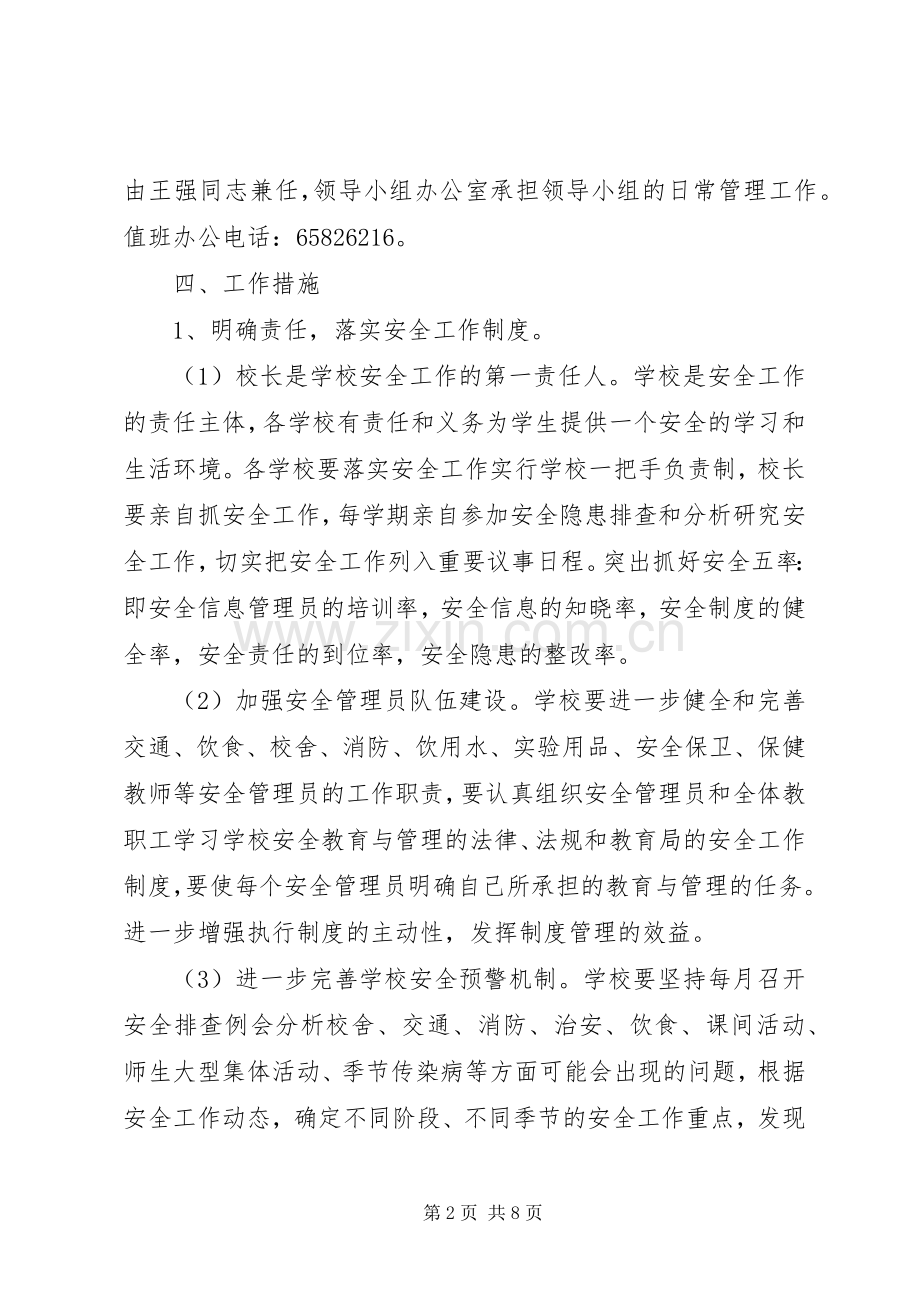 由王强同志兼任,领导小组办公室承担领导小组的日常管理工作。值班办公电话：65826216。

四、工作措施

1、明确责任，落实安全工作制度。

（1）校长是学校安全工作的第一责任人。学校是安全工作的责任主体,各学校有责任和义务为学生提供一个安全的学习和生活环境。各学校要落实安全工作实行学校一把手负责制，校长要亲自抓安全工作,每学期亲自参加安全隐患排查和分析研究安全工作,切实把安全工作列入重要议事日程。突出抓好安全五率:即安全信息管理员的培训率，安全信息的知晓率，安全制度的健全率，安全责任的到位率，安全隐患的整改率。

（2）加强安全管理员队伍建设。学校要进一步健全和完善交通、饮食、校舍、消防、饮用水、实验用品、安全保卫、保健教师等安全管理员的工作职责,要认真组织安全管理员和全体教职工学习学校安全教育与管理的法律、法规和教育局的安全工作制度,要使每个安全管理员明确自己所承担的教育与管理的任务。进一步增强执行制度的主动性，发挥制度管理的效益。

（3）进一步完善学校安全预警机制。学校要坚持每月召开安全排查例会分析校舍、交通、消防、治安、饮食、课间活动、师生大型集体活动、季节传染病等方面可能会出现的问题，根据安全工作动态，确定不同阶段、不同季节的安全工作重点，发现

第2页 共8页

www.zixin.com.cn